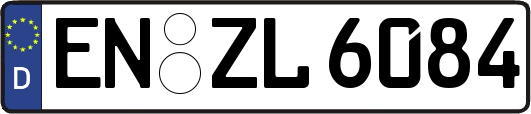 D EN ZL 6084